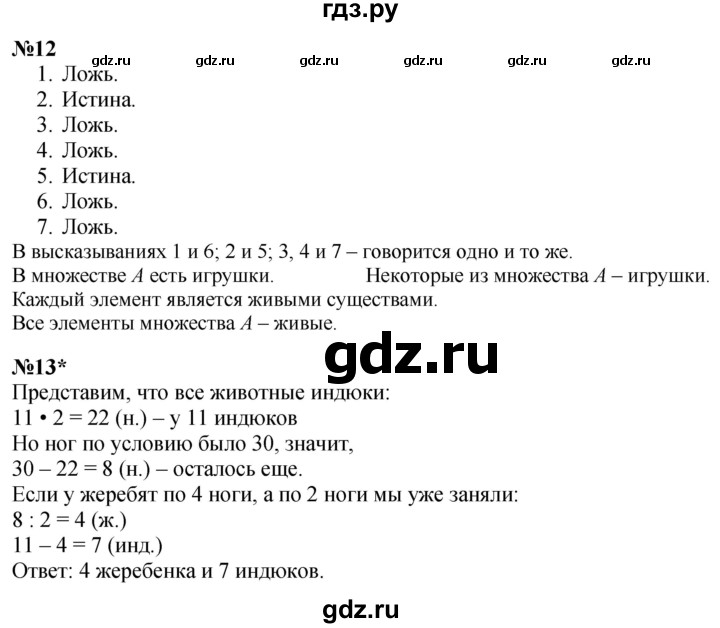 гдз.ру

№12 gdz.ru gdz.ru gdz.ru gdz.ru gdz.ru gdz.ru

1. Ложь.
2. Истина.
3. Ложь.
4. Ложь.
5. Истина.
6. Ложь.
7. Ложь.

В высказываниях 1 и 6; 2 и 5; 3, 4 и 7 – говорится одно и то же.
В множестве $A$ есть игрушки. Некоторые из множества $A$ – игрушки.
Каждый элемент является живыми существами.
Все элементы множества $A$ – живые.

gdz.ru

№13*
Представим, что все животные индюки:
$11 \cdot 2 = 22$ (н.) – у 11 индюков
Но ног по условию было 30, значит,
$30 - 22 = 8$ (н.) – осталось еще.
Если у жеребят по 4 ноги, а по 2 ноги мы уже заняли:
$8 : 2 = 4$ (ж.)
$11 - 4 = 7$ (инд.)
Ответ: 4 жеребенка и 7 индюков.

gdz.ru